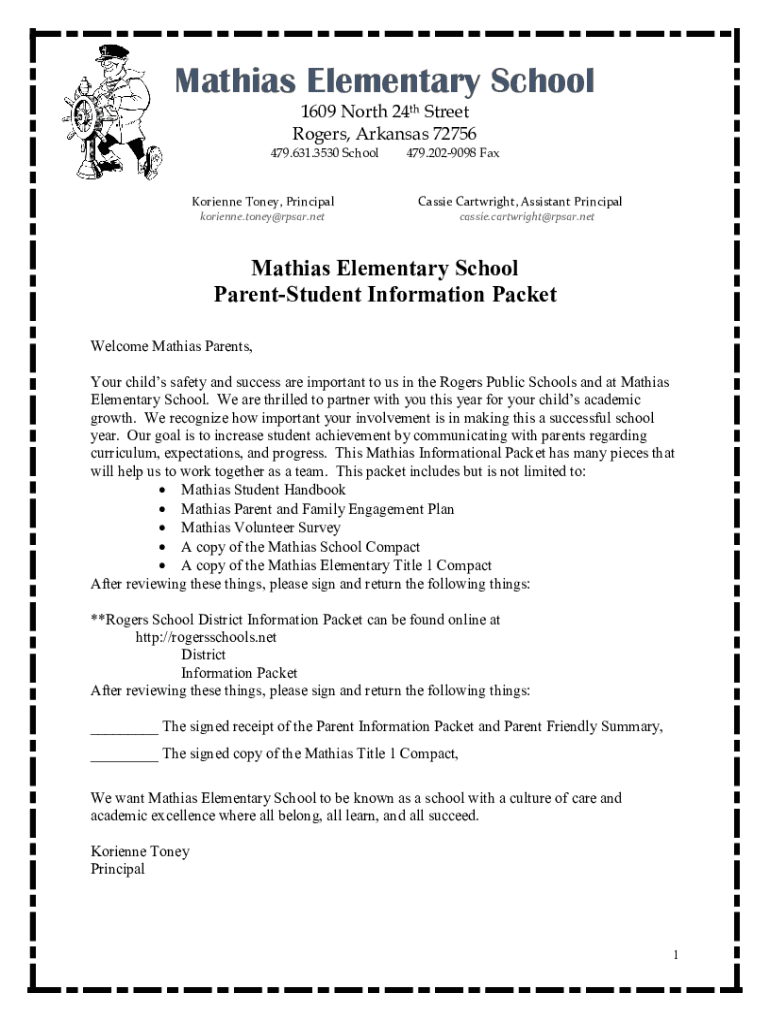 Mathias Elementary School
1609 North 24th Street
Rogers, Arkansas 72756
479.631.3530 School 479.202-9098 Fax

Korienne Toney, Principal
korienne.toney@rpsar.net

Cassie Cartwright, Assistant Principal
cassie.cartwright@rpsar.net

Mathias Elementary School
Parent-Student Information Packet

Welcome Mathias Parents,

Your child's safety and success are important to us in the Rogers Public Schools and at Mathias Elementary School. We are thrilled to partner with you this year for your child's academic growth. We recognize how important your involvement is in making this a successful school year. Our goal is to increase student achievement by communicating with parents regarding curriculum, expectations, and progress. This Mathias Informational Packet has many pieces that will help us to work together as a team. This packet includes but is not limited to:
• Mathias Student Handbook
• Mathias Parent and Family Engagement Plan
• Mathias Volunteer Survey
• A copy of the Mathias School Compact
• A copy of the Mathias Elementary Title 1 Compact
After reviewing these things, please sign and return the following things:

**Rogers School District Information Packet can be found online at
http://rogersschools.net
District
Information Packet
After reviewing these things, please sign and return the following things:

_________ The signed receipt of the Parent Information Packet and Parent Friendly Summary,

_________ The signed copy of the Mathias Title 1 Compact,

We want Mathias Elementary School to be known as a school with a culture of care and academic excellence where all belong, all learn, and all succeed.

Korienne Toney
Principal

1